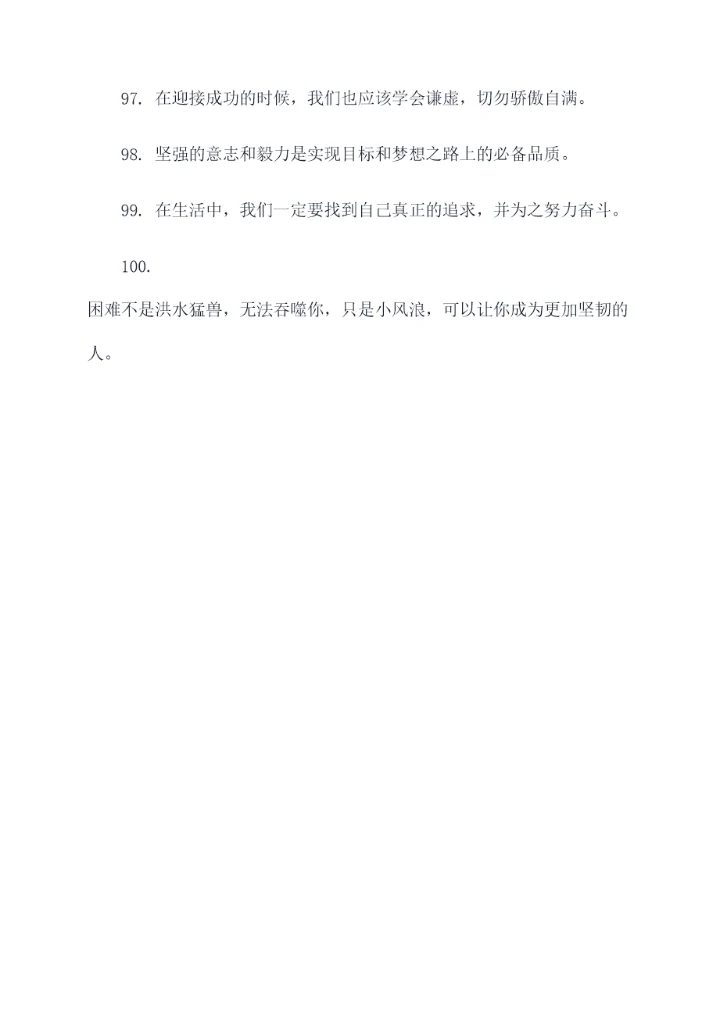 97.在迎接成功的时候，我们也应该学会谦虚，切勿骄傲自满。

98.坚强的意志和毅力是实现目标和梦想之路上的必备品质。

99.在生活中，我们一定要找到自己真正的追求，并为之努力奋斗。

100.困难不是洪水猛兽，无法吞噬你，只是小风浪，可以让你成为更加坚韧的人。